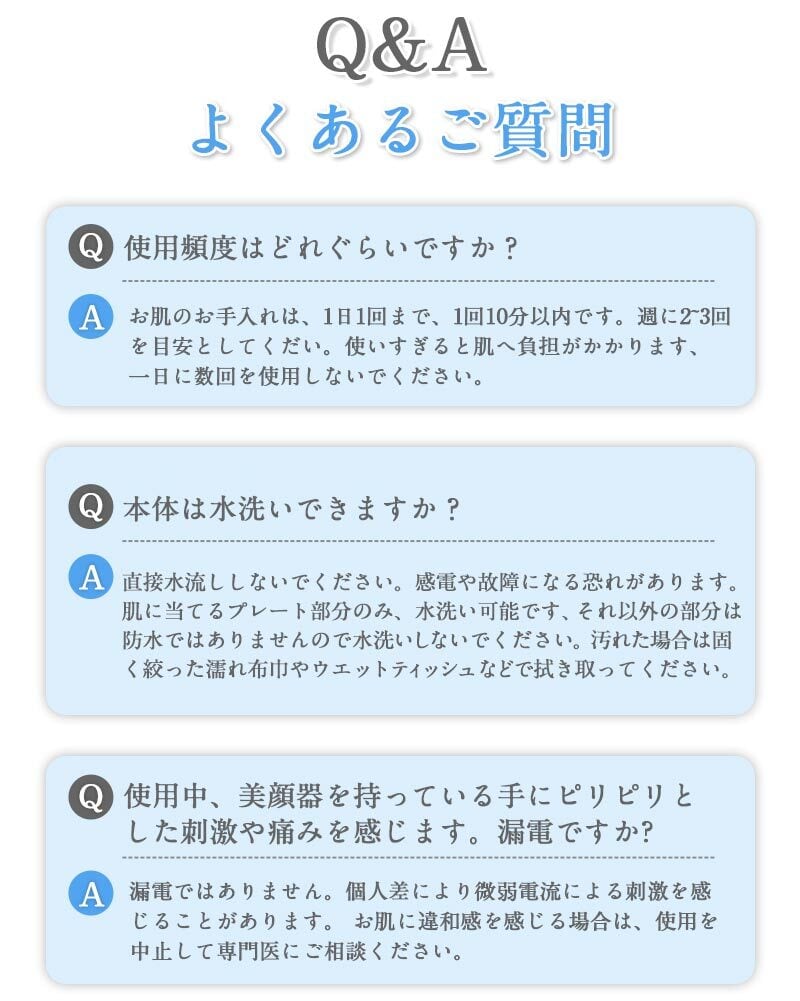 Q&A
よくあるご質問

Q 使用頻度はどれぐらいですか？

A お肌のお手入れは、1日1回まで、1回10分以内です。週に2~3回を目安としてくだい。使いすぎると肌へ負担がかかります、一日に数回を使用しないでください。

Q 本体は水洗いできますか？

A 直接水流ししないでください。感電や故障になる恐れがあります。肌に当てるプレート部分のみ、水洗い可能です、それ以外の部分は防水ではありませんので水洗いしないでください。汚れた場合は固く絞った濡れ布巾やウエットティッシュなどで拭き取ってください。

Q 使用中、美顔器を持っている手にピリピリとした刺激や痛みを感じます。漏電ですか?

A 漏電ではありません。個人差により微弱電流による刺激を感じることがあります。 お肌に違和感を感じる場合は、使用を中止して専門医にご相談ください。